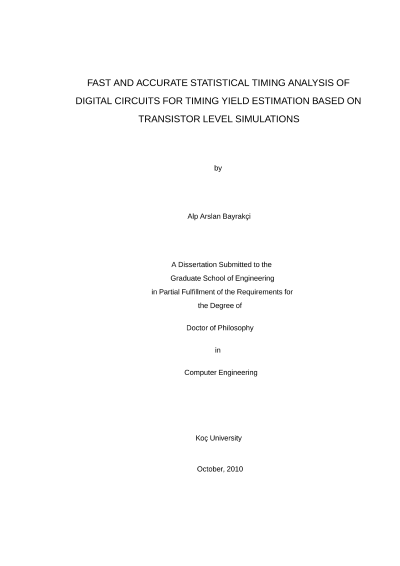 FAST AND ACCURATE STATISTICAL TIMING ANALYSIS OF DIGITAL CIRCUITS FOR TIMING YIELD ESTIMATION BASED ON TRANSISTOR LEVEL SIMULATIONS

by

Alp Arslan Bayrakçi

A Dissertation Submitted to the
Graduate School of Engineering
in Partial Fulfillment of the Requirements for
the Degree of

Doctor of Philosophy

in

Computer Engineering

Koç University

October, 2010